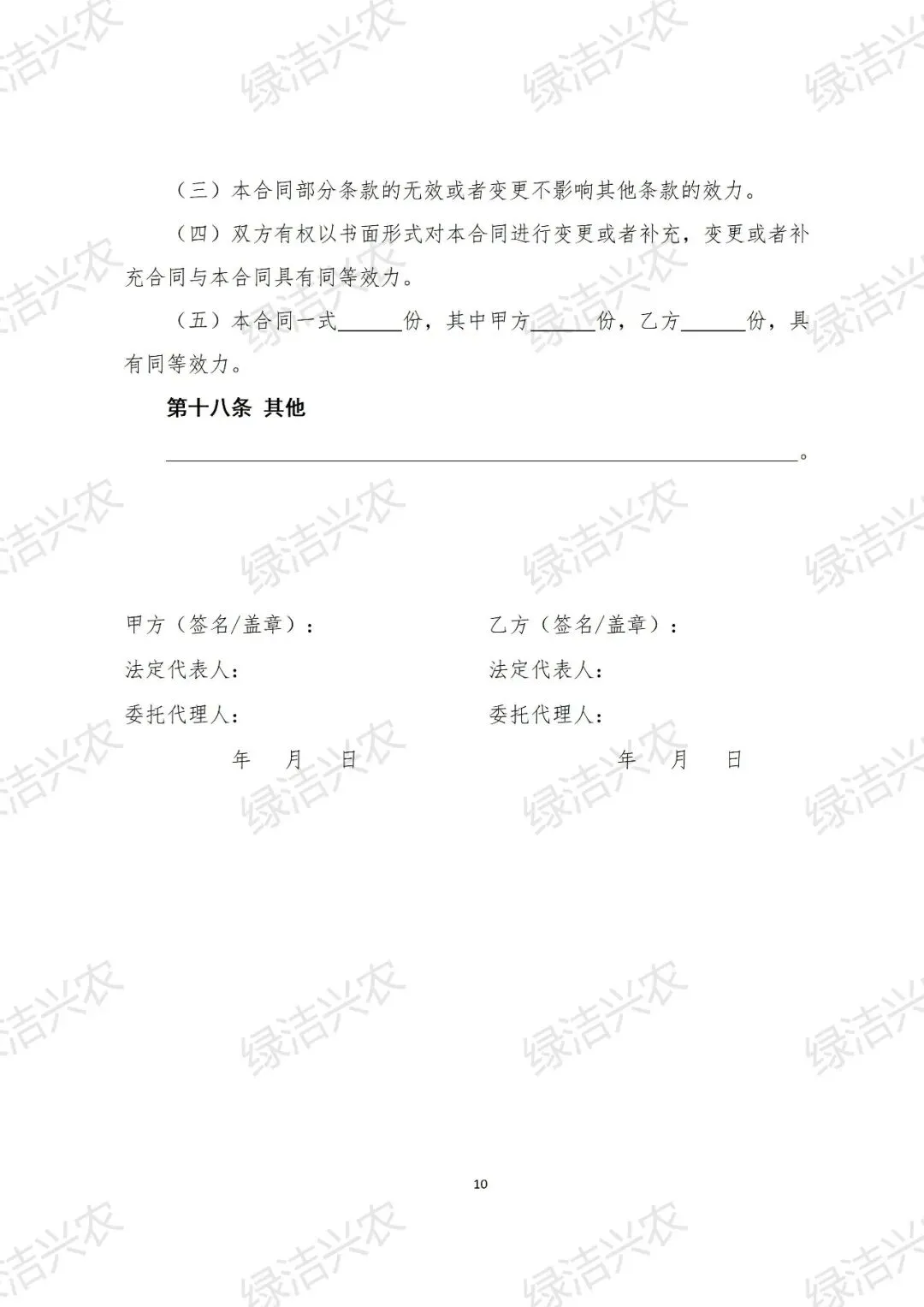 （三）本合同部分条款的无效或者变更不影响其他条款的效力。

（四）双方有权以书面形式对本合同进行变更或者补充，变更或者补充合同与本合同具有同等效力。

（五）本合同一式____份，其中甲方____份，乙方____份，具有同等效力。

第十八条 其他

____。

甲方（签名/盖章）：

法定代表人：

委托代理人：

年 月 日

乙方（签名/盖章）：

法定代表人：

委托代理人：

年 月 日

10

绿洁兴农